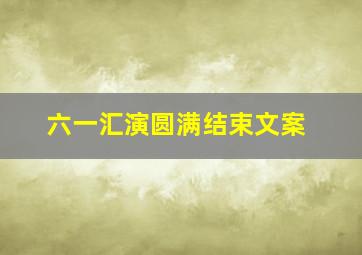 六一汇演圆满结束文案